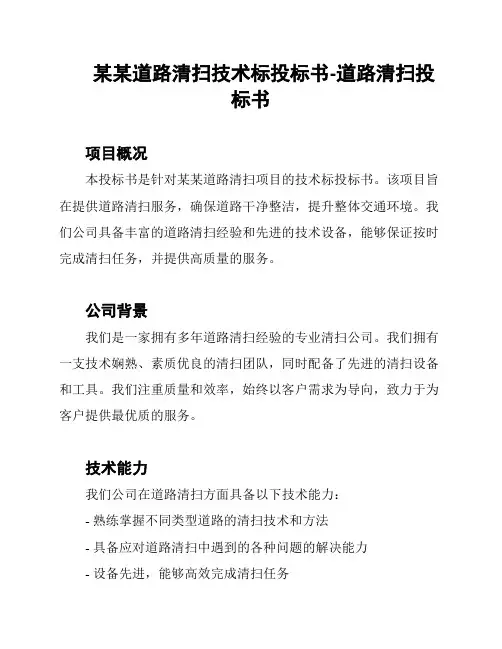 某某道路清扫技术标投标书-道路清扫投标书

项目概况

本投标书是针对某某道路清扫项目的技术标投标书。该项目旨在提供道路清扫服务，确保道路干净整洁，提升整体交通环境。我们公司具备丰富的道路清扫经验和先进的技术设备，能够保证按时完成清扫任务，并提供高质量的服务。

公司背景

我们是一家拥有多年道路清扫经验的专业清扫公司。我们拥有一支技术娴熟、素质优良的清扫团队，同时配备了先进的清扫设备和工具。我们注重质量和效率，始终以客户需求为导向，致力于为客户提供最优质的服务。

技术能力

我们公司在道路清扫方面具备以下技术能力：

- 熟练掌握不同类型道路的清扫技术和方法

- 具备应对道路清扫中遇到的各种问题的解决能力

- 设备先进，能够高效完成清扫任务